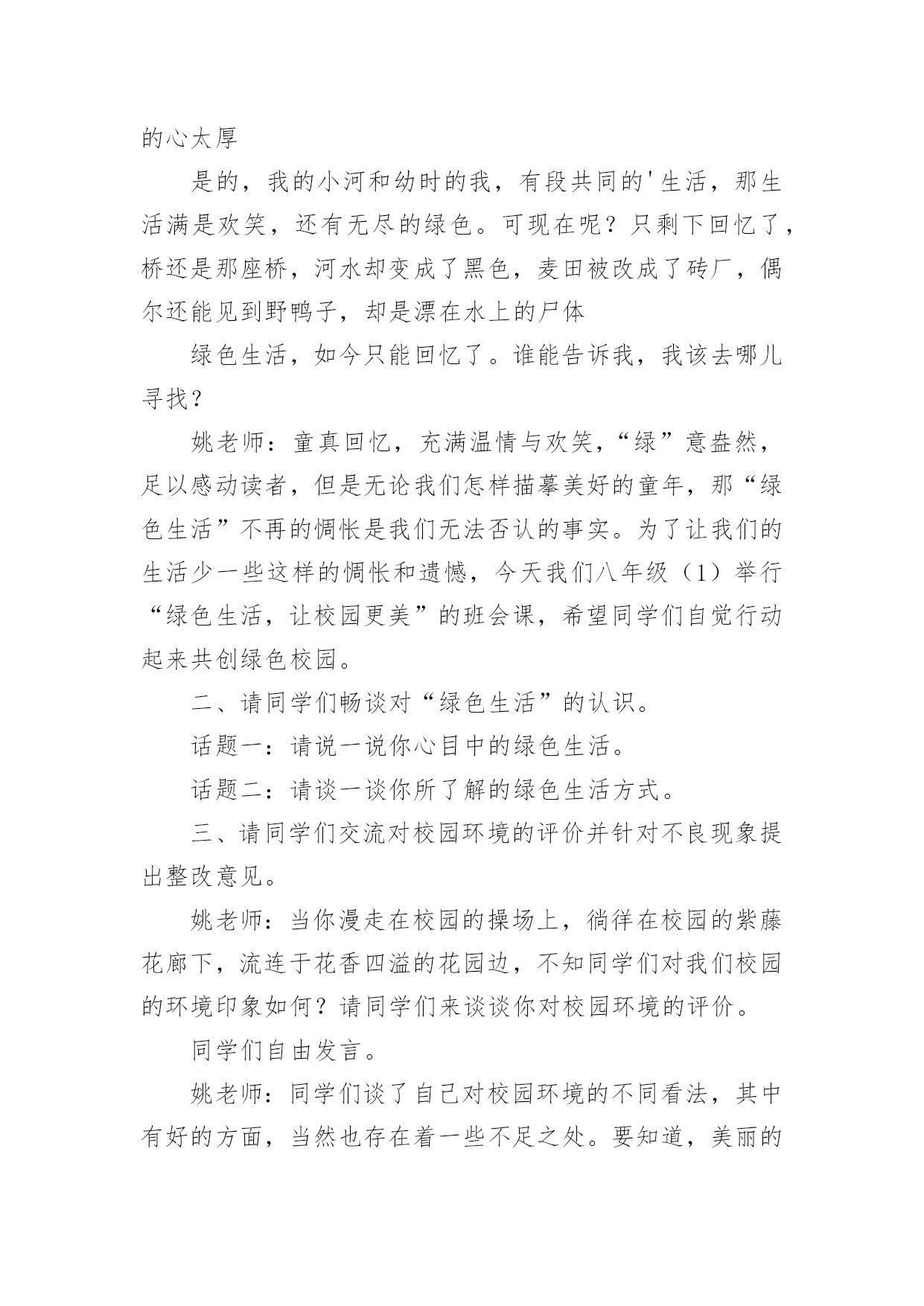 的心太厚

是的，我的小河和幼时的我，有段共同的'生活，那生活满是欢笑，还有无尽的绿色。可现在呢？只剩下回忆了，桥还是那座桥，河水却变成了黑色，麦田被改成了砖厂，偶尔还能见到野鸭子，却是漂在水上的尸体

绿色生活，如今只能回忆了。谁能告诉我，我该去哪儿寻找？

姚老师：童真回忆，充满温情与欢笑，“绿”意盎然，足以感动读者，但是无论我们怎样描摹美好的童年，那“绿色生活”不再的惆怅是我们无法否认的事实。为了让我们的生活少一些这样的惆怅和遗憾，今天我们八年级（1）举行“绿色生活，让校园更美”的班会课，希望同学们自觉行动起来共创绿色校园。

二、请同学们畅谈对“绿色生活”的认识。

话题一：请说一说你心目中的绿色生活。

话题二：请谈一谈你所了解的绿色生活方式。

三、请同学们交流对校园环境的评价并针对不良现象提出整改意见。

姚老师：当你漫走在校园的操场上，徜徉在校园的紫藤花廊下，流连于花香四溢的花园边，不知同学们对我们校园的环境印象如何？请同学们来谈谈你对校园环境的评价。

同学们自由发言。

姚老师：同学们谈了自己对校园环境的不同看法，其中有好的方面，当然也存在着一些不足之处。要知道，美丽的